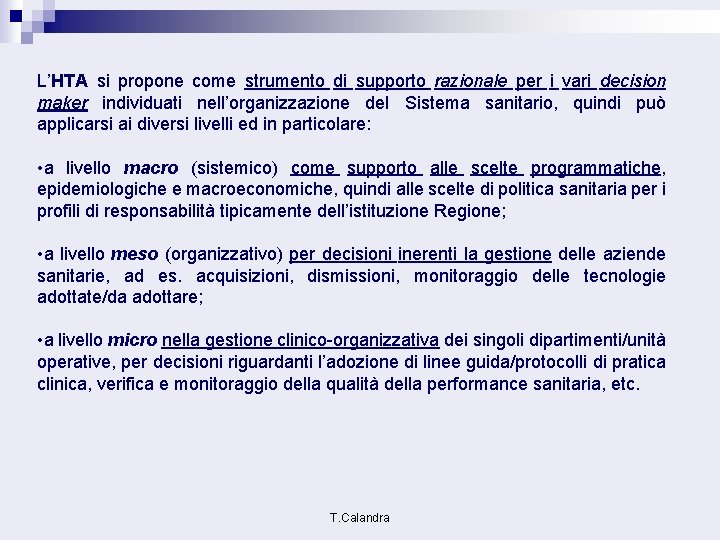 L'HTA si propone come strumento di supporto razionale per i vari decision maker individuati nell'organizzazione del Sistema sanitario, quindi può applicarsi ai diversi livelli ed in particolare:

•a livello macro (sistemico) come supporto alle scelte programmatiche, epidemiologiche e macroeconomiche, quindi alle scelte di politica sanitaria per i profili di responsabilità tipicamente dell'istituzione Regione;

•a livello meso (organizzativo) per decisioni inerenti la gestione delle aziende sanitarie, ad es. acquisizioni, dismissioni, monitoraggio delle tecnologie adottate/da adottare;

•a livello micro nella gestione clinico-organizzativa dei singoli dipartimenti/unità operative, per decisioni riguardanti l'adozione di linee guida/protocolli di pratica clinica, verifica e monitoraggio della qualità della performance sanitaria, etc.

T.Calandra